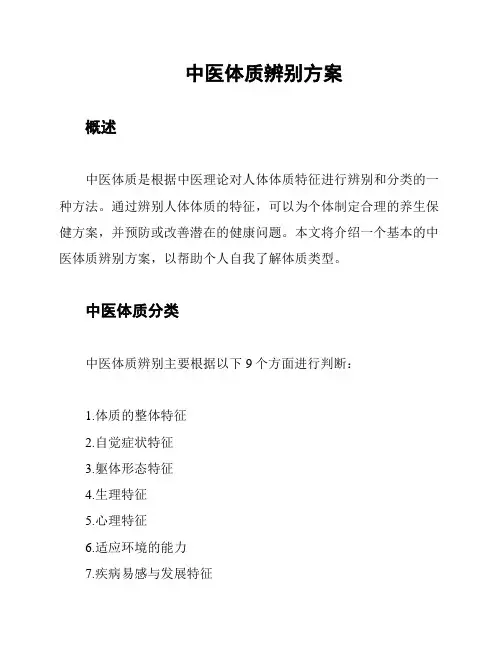 中医体质辨别方案

概述

中医体质是根据中医理论对人体体质特征进行辨别和分类的一种方法。通过辨别人体体质的特征，可以为个体制定合理的养生保健方案，并预防或改善潜在的健康问题。本文将介绍一个基本的中医体质辨别方案，以帮助个人自我了解体质类型。

中医体质分类

中医体质辨别主要根据以下 9 个方面进行判断：

1.体质的整体特征
2.自觉症状特征
3.躯体形态特征
4.生理特征
5.心理特征
6.适应环境的能力
7.疾病易感与发展特征